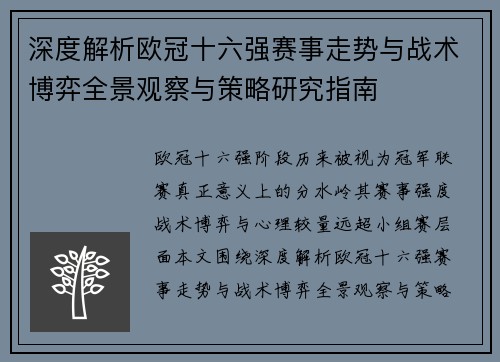 深度解析欧冠十六强赛事走势与战术博弈全景观察与策略研究指南

欧冠十六强阶段历来被视为冠军联赛真正意义上的分水岭其赛事强度战术博弈与心理较量远超小组赛层面本文围绕深度解析欧冠十六强赛事走势与战术博弈全景观察与策略